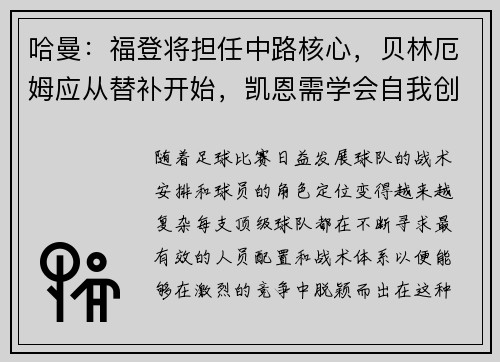 哈曼：福登将担任中路核心，贝林厄姆应从替补开始，凯恩需学会自我创

随着足球比赛日益发展球队的战术安排和球员的角色定位变得越来越复杂每支顶级球队都在不断寻求最有效的人员配置和战术体系以便能够在激烈的竞争中脱颖而出在这种